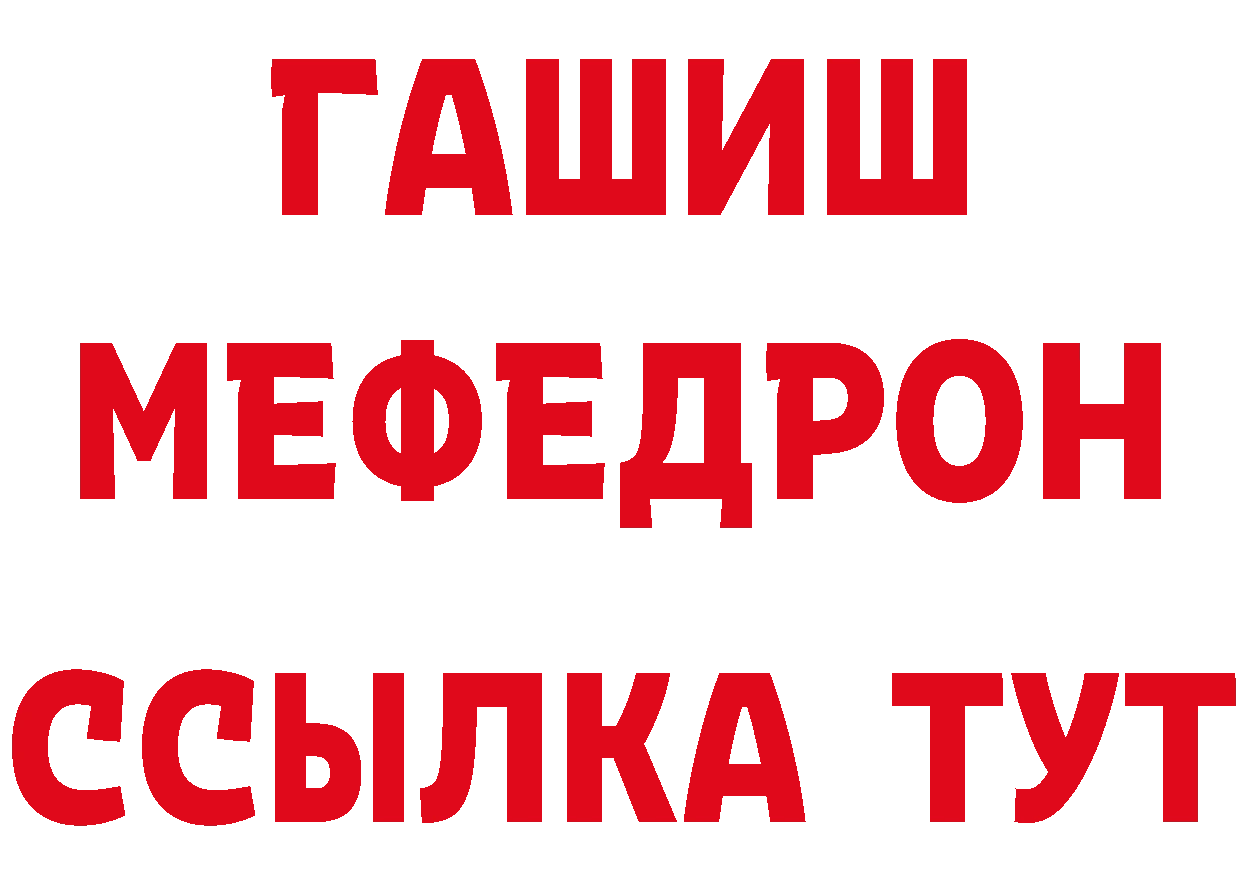 ГАШИШ
МЕФЕДРОН
ССЫЛКА ТУТ